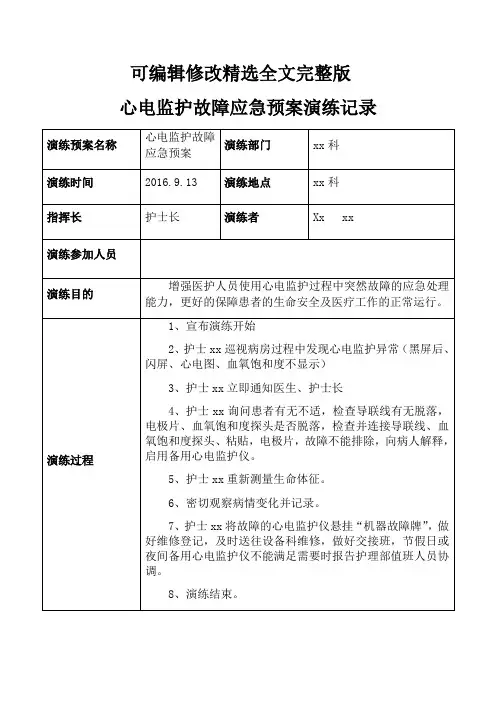 可编辑修改精选全文完整版

心电监护故障应急预案演练记录

| 演练预案名称 | 心电监护故障应急预案 | 演练部门 | xx 科 |
|---|---|---|---|
| 演练时间 | 2016.9.13 | 演练地点 | xx 科 |
| 指挥长 | 护士长 | 演练者 | Xx　xx |
| 演练参加人员 | | | |
| 演练目的 | 增强医护人员使用心电监护过程中突然故障的应急处理能力，更好的保障患者的生命安全及医疗工作的正常运行。 | | |
| 演练过程 | 1、宣布演练开始<br>2、护士 xx 巡视病房过程中发现心电监护异常（黑屏后、闪屏、心电图、血氧饱和度不显示）<br>3、护士 xx 立即通知医生、护士长<br>4、护士 xx 询问患者有无不适，检查导联线有无脱落，电极片、血氧饱和度探头是否脱落，检查并连接导联线、血氧饱和度探头、粘贴，电极片，故障不能排除，向病人解释，启用备用心电监护仪。<br>5、护士 xx 重新测量生命体征。<br>6、密切观察病情变化并记录。<br>7、护士 xx 将故障的心电监护仪悬挂“机器故障牌”，做好维修登记，及时送往设备科维修，做好交接班，节假日或夜间备用心电监护仪不能满足需要时报告护理部值班人员协调。<br>8、演练结束。 | | |